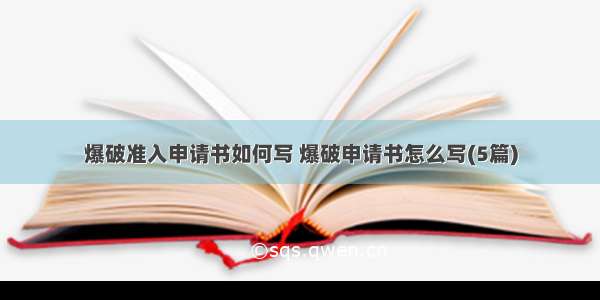 爆破准入申请书如何写 爆破申请书怎么写(5篇)

©sqs.qwen.cn